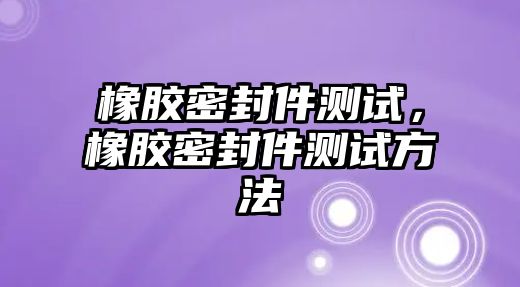 橡胶密封件测试，橡胶密封件测试方法